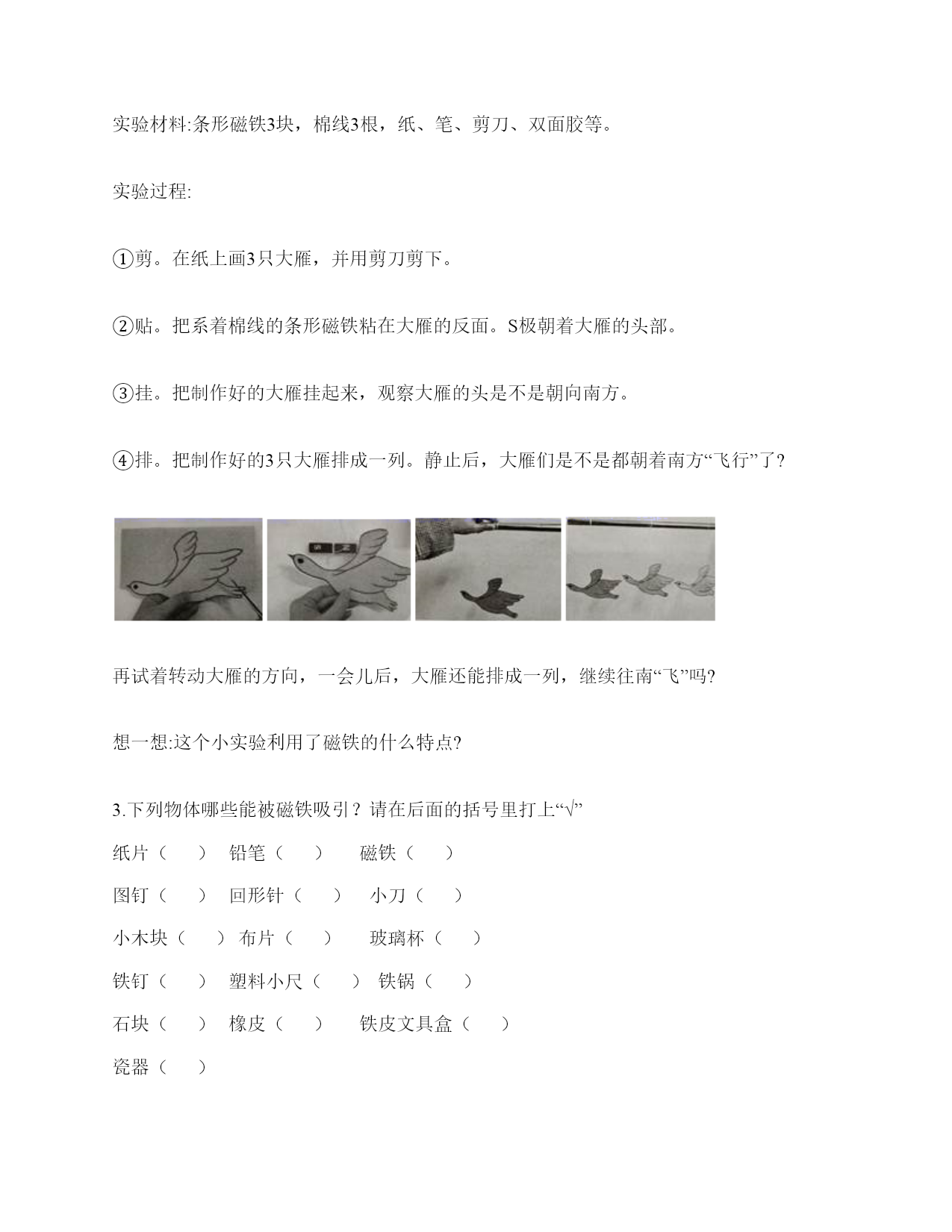 实验材料:条形磁铁3块，棉线3根，纸、笔、剪刀、双面胶等。

实验过程:

①剪。在纸上画3只大雁，并用剪刀剪下。

②贴。把系着棉线的条形磁铁粘在大雁的反面。S极朝着大雁的头部。

③挂。把制作好的大雁挂起来，观察大雁的头是不是朝向南方。

④排。把制作好的3只大雁排成一列。静止后，大雁们是不是都朝着南方“飞行”了?

再试着转动大雁的方向，一会儿后，大雁还能排成一列，继续往南“飞”吗?

想一想:这个小实验利用了磁铁的什么特点?

3.下列物体哪些能被磁铁吸引？请在后面的括号里打上“√”

纸片（ ） 铅笔（ ） 磁铁（ ）

图钉（ ） 回形针（ ） 小刀（ ）

小木块（ ） 布片（ ） 玻璃杯（ ）

铁钉（ ） 塑料小尺（ ） 铁锅（ ）

石块（ ） 橡皮（ ） 铁皮文具盒（ ）

瓷器（ ）